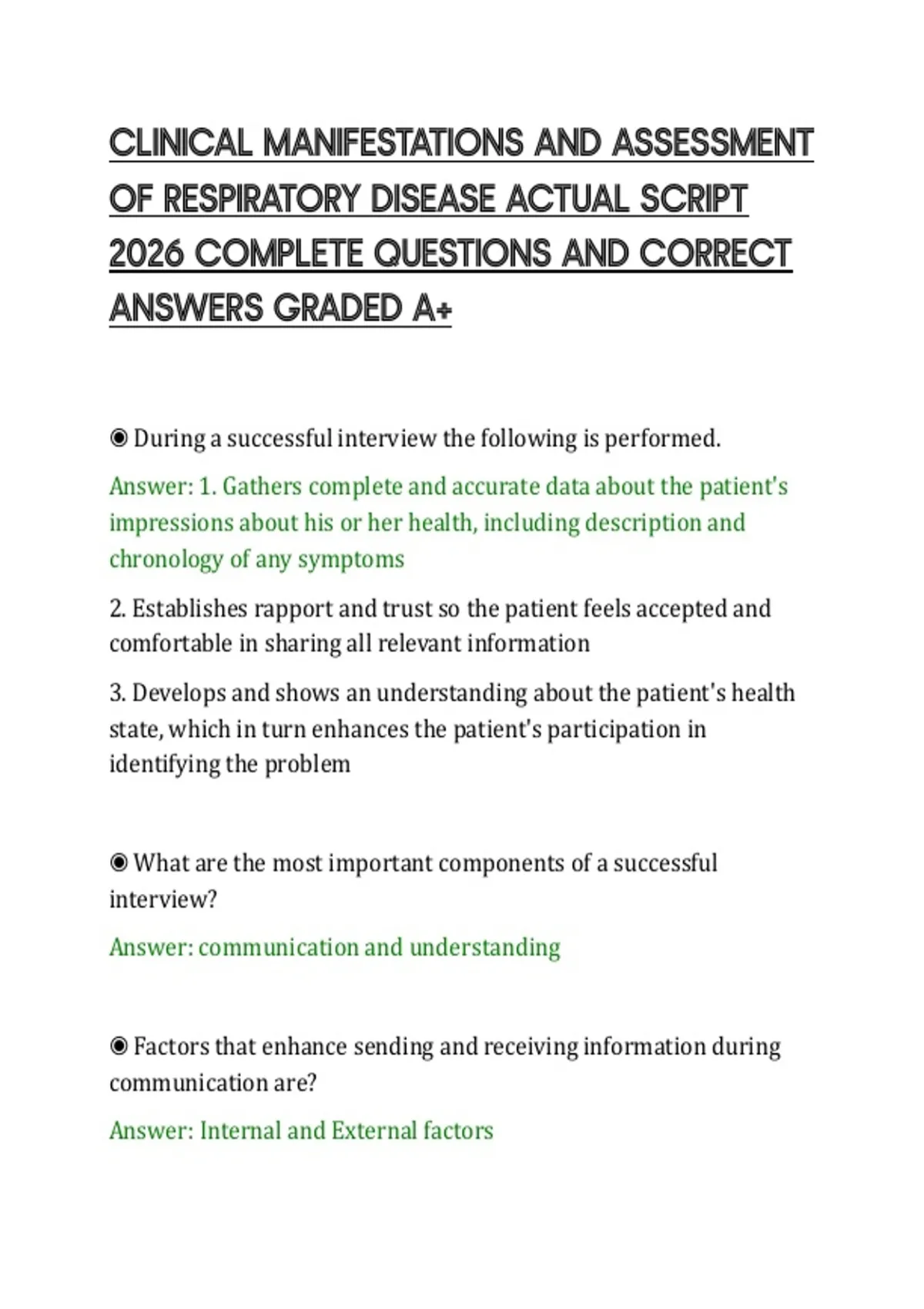 CLINICAL MANIFESTATIONS AND ASSESSMENT OF RESPIRATORY DISEASE ACTUAL SCRIPT 2026 COMPLETE QUESTIONS AND CORRECT ANSWERS GRADED A+

◉ During a successful interview the following is performed.

Answer: 1. Gathers complete and accurate data about the patient's impressions about his or her health, including description and chronology of any symptoms

2. Establishes rapport and trust so the patient feels accepted and comfortable in sharing all relevant information

3. Develops and shows an understanding about the patient's health state, which in turn enhances the patient's participation in identifying the problem

◉ What are the most important components of a successful interview?

Answer: communication and understanding

◉ Factors that enhance sending and receiving information during communication are?

Answer: Internal and External factors